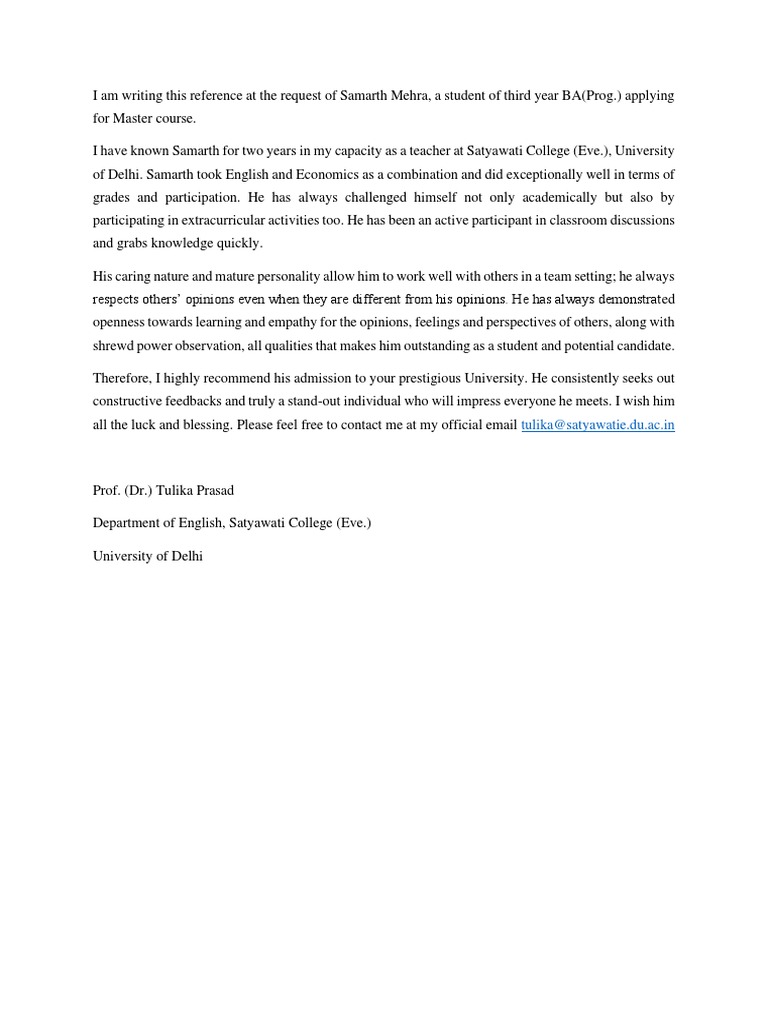 I am writing this reference at the request of Samarth Mehra, a student of third year BA(Prog.) applying for Master course.

I have known Samarth for two years in my capacity as a teacher at Satyawati College (Eve.), University of Delhi. Samarth took English and Economics as a combination and did exceptionally well in terms of grades and participation. He has always challenged himself not only academically but also by participating in extracurricular activities too. He has been an active participant in classroom discussions and grabs knowledge quickly.

His caring nature and mature personality allow him to work well with others in a team setting; he always respects others' opinions even when they are different from his opinions. He has always demonstrated openness towards learning and empathy for the opinions, feelings and perspectives of others, along with shrewd power observation, all qualities that makes him outstanding as a student and potential candidate.

Therefore, I highly recommend his admission to your prestigious University. He consistently seeks out constructive feedbacks and truly a stand-out individual who will impress everyone he meets. I wish him all the luck and blessing. Please feel free to contact me at my official email tulika@satyawatie.du.ac.in

Prof. (Dr.) Tulika Prasad

Department of English, Satyawati College (Eve.)

University of Delhi